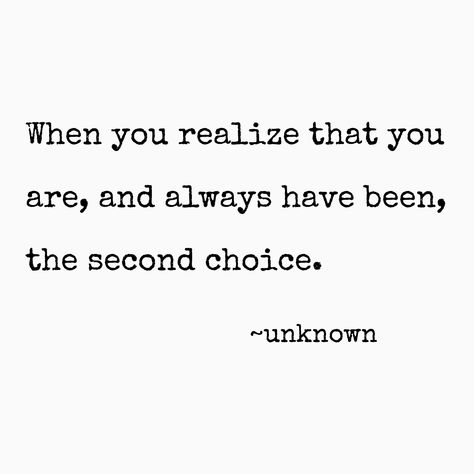 When you realize that you are, and always have been, the second choice.

~unknown